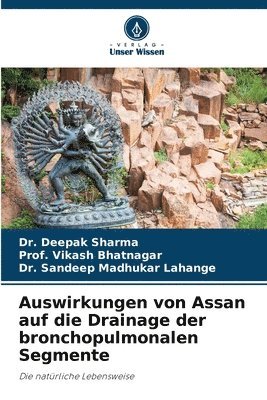 VERLAG
Unser Wissen

Dr. Deepak Sharma
Prof. Vikash Bhatnagar
Dr. Sandeep Madhukar Lahange

Auswirkungen von Assan auf die Drainage der bronchopulmonalen Segmente

Die natürliche Lebensweise